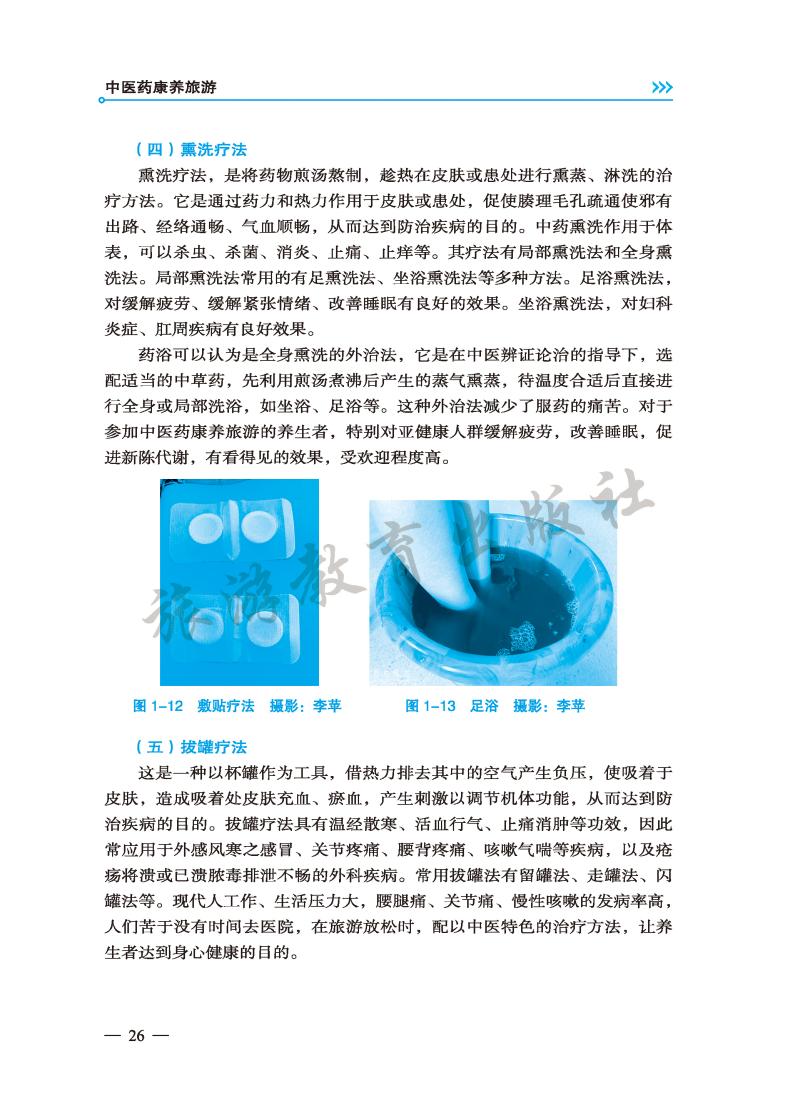 中医药康养旅游

（四）熏洗疗法

熏洗疗法，是将药物煎汤熬制，趁热在皮肤或患处进行熏蒸、淋洗的治疗方法。它是通过药力和热力作用于皮肤或患处，促使腠理毛孔疏通使邪有出路、经络通畅、气血顺畅，从而达到防治疾病的目的。中药熏洗作用于体表，可以杀虫、杀菌、消炎、止痛、止痒等。其疗法有局部熏洗法和全身熏洗法。局部熏洗法常用的有足熏洗法、坐浴熏洗法等多种方法。足浴熏洗法，对缓解疲劳、缓解紧张情绪、改善睡眠有良好的效果。坐浴熏洗法，对妇科炎症、肛周疾病有良好效果。

药浴可以认为是全身熏洗的外治法，它是在中医辨证论治的指导下，选配适当的中草药，先利用煎汤煮沸后产生的蒸气熏蒸，待温度合适后直接进行全身或局部洗浴，如坐浴、足浴等。这种外治法减少了服药的痛苦。对于参加中医药康养旅游的养生者，特别对亚健康人群缓解疲劳，改善睡眠，促进新陈代谢，有看得见的效果，受欢迎程度高。

旅游教育出版社

图 1-12　敷贴疗法　摄影：李苹

图 1-13　足浴　摄影：李苹

（五）拔罐疗法

这是一种以杯罐作为工具，借热力排去其中的空气产生负压，使吸着于皮肤，造成吸着处皮肤充血、瘀血，产生刺激以调节机体功能，从而达到防治疾病的目的。拔罐疗法具有温经散寒、活血行气、止痛消肿等功效，因此常应用于外感风寒之感冒、关节疼痛、腰背疼痛、咳嗽气喘等疾病，以及疮疡将溃或已溃脓毒排泄不畅的外科疾病。常用拔罐法有留罐法、走罐法、闪罐法等。现代人工作、生活压力大，腰腿痛、关节痛、慢性咳嗽的发病率高，人们苦于没有时间去医院，在旅游放松时，配以中医特色的治疗方法，让养生者达到身心健康的目的。

— 26 —